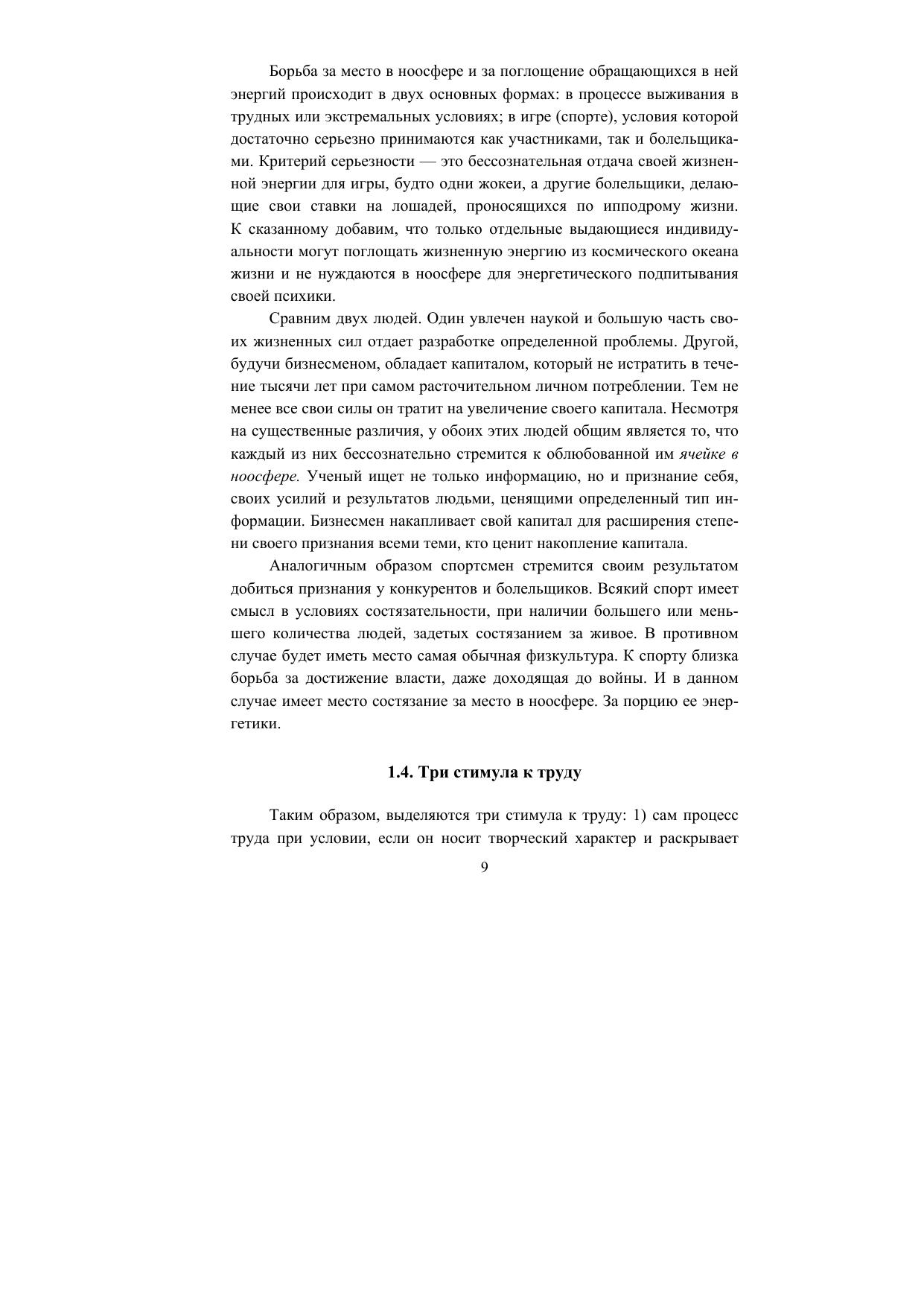 Борьба за место в ноосфере и за поглощение обращающихся в ней энергий происходит в двух основных формах: в процессе выживания в трудных или экстремальных условиях; в игре (спорте), условия которой достаточно серьезно принимаются как участниками, так и болельщиками. Критерий серьезности — это бессознательная отдача своей жизненной энергии для игры, будто одни жокеи, а другие болельщики, делающие свои ставки на лошадей, проносящихся по ипподрому жизни. К сказанному добавим, что только отдельные выдающиеся индивидуальности могут поглощать жизненную энергию из космического океана жизни и не нуждаются в ноосфере для энергетического подпитывания своей психики.

Сравним двух людей. Один увлечен наукой и большую часть своих жизненных сил отдает разработке определенной проблемы. Другой, будучи бизнесменом, обладает капиталом, который не истратить в течение тысячи лет при самом расточительном личном потреблении. Тем не менее все свои силы он тратит на увеличение своего капитала. Несмотря на существенные различия, у обоих этих людей общим является то, что каждый из них бессознательно стремится к облюбованной им ячейке в ноосфере. Ученый ищет не только информацию, но и признание себя, своих усилий и результатов людьми, ценящими определенный тип информации. Бизнесмен накапливает свой капитал для расширения степени своего признания всеми теми, кто ценит накопление капитала.

Аналогичным образом спортсмен стремится своим результатом добиться признания у конкурентов и болельщиков. Всякий спорт имеет смысл в условиях состязательности, при наличии большего или меньшего количества людей, задетых состязанием за живое. В противном случае будет иметь место самая обычная физкультура. К спорту близка борьба за достижение власти, даже доходящая до войны. И в данном случае имеет место состязание за место в ноосфере. За порцию ее энергетики.

1.4. Три стимула к труду

Таким образом, выделяются три стимула к труду: 1) сам процесс труда при условии, если он носит творческий характер и раскрывает

9